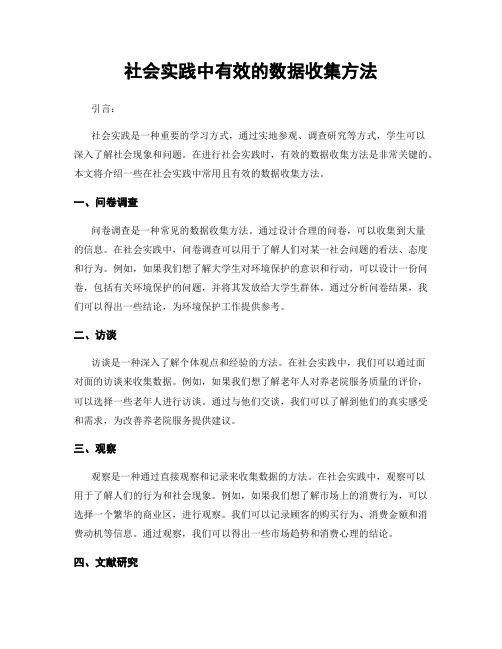 社会实践中有效的数据收集方法

引言:

社会实践是一种重要的学习方式，通过实地参观、调查研究等方式，学生可以深入了解社会现象和问题。在进行社会实践时，有效的数据收集方法是非常关键的。本文将介绍一些在社会实践中常用且有效的数据收集方法。

一、问卷调查

问卷调查是一种常见的数据收集方法。通过设计合理的问卷，可以收集到大量的信息。在社会实践中，问卷调查可以用于了解人们对某一社会问题的看法、态度和行为。例如，如果我们想了解大学生对环境保护的意识和行动，可以设计一份问卷，包括有关环境保护的问题，并将其发放给大学生群体。通过分析问卷结果，我们可以得出一些结论，为环境保护工作提供参考。

二、访谈

访谈是一种深入了解个体观点和经验的方法。在社会实践中，我们可以通过面对面的访谈来收集数据。例如，如果我们想了解老年人对养老院服务质量的评价，可以选择一些老年人进行访谈。通过与他们交谈，我们可以了解到他们的真实感受和需求，为改善养老院服务提供建议。

三、观察

观察是一种通过直接观察和记录来收集数据的方法。在社会实践中，观察可以用于了解人们的行为和社会现象。例如，如果我们想了解市场上的消费行为，可以选择一个繁华的商业区，进行观察。我们可以记录顾客的购买行为、消费金额和消费动机等信息。通过观察，我们可以得出一些市场趋势和消费心理的结论。

四、文献研究